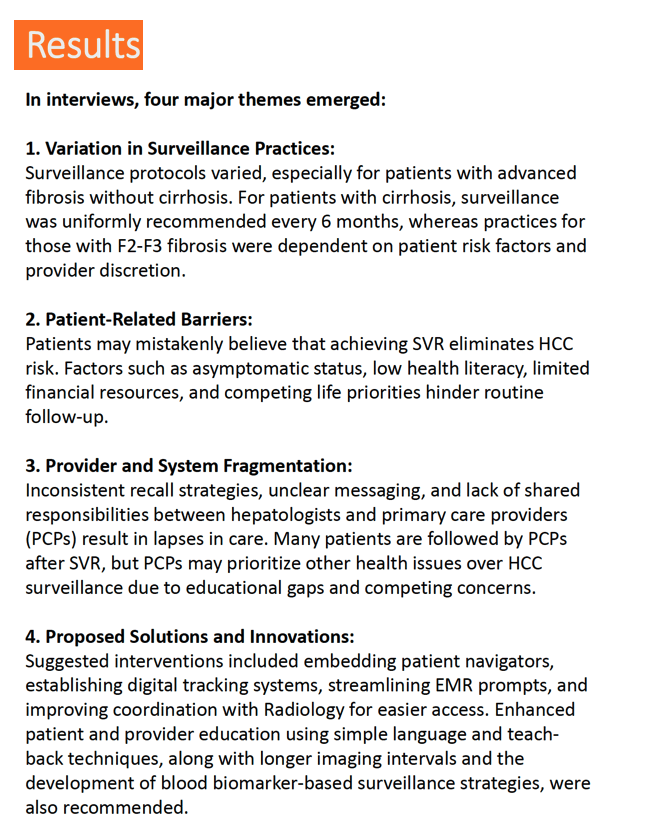 Results

In interviews, four major themes emerged:

1. Variation in Surveillance Practices:
Surveillance protocols varied, especially for patients with advanced fibrosis without cirrhosis. For patients with cirrhosis, surveillance was uniformly recommended every 6 months, whereas practices for those with F2-F3 fibrosis were dependent on patient risk factors and provider discretion.

2. Patient-Related Barriers:
Patients may mistakenly believe that achieving SVR eliminates HCC risk. Factors such as asymptomatic status, low health literacy, limited financial resources, and competing life priorities hinder routine follow-up.

3. Provider and System Fragmentation:
Inconsistent recall strategies, unclear messaging, and lack of shared responsibilities between hepatologists and primary care providers (PCPs) result in lapses in care. Many patients are followed by PCPs after SVR, but PCPs may prioritize other health issues over HCC surveillance due to educational gaps and competing concerns.

4. Proposed Solutions and Innovations:
Suggested interventions included embedding patient navigators, establishing digital tracking systems, streamlining EMR prompts, and improving coordination with Radiology for easier access. Enhanced patient and provider education using simple language and teach-back techniques, along with longer imaging intervals and the development of blood biomarker-based surveillance strategies, were also recommended.